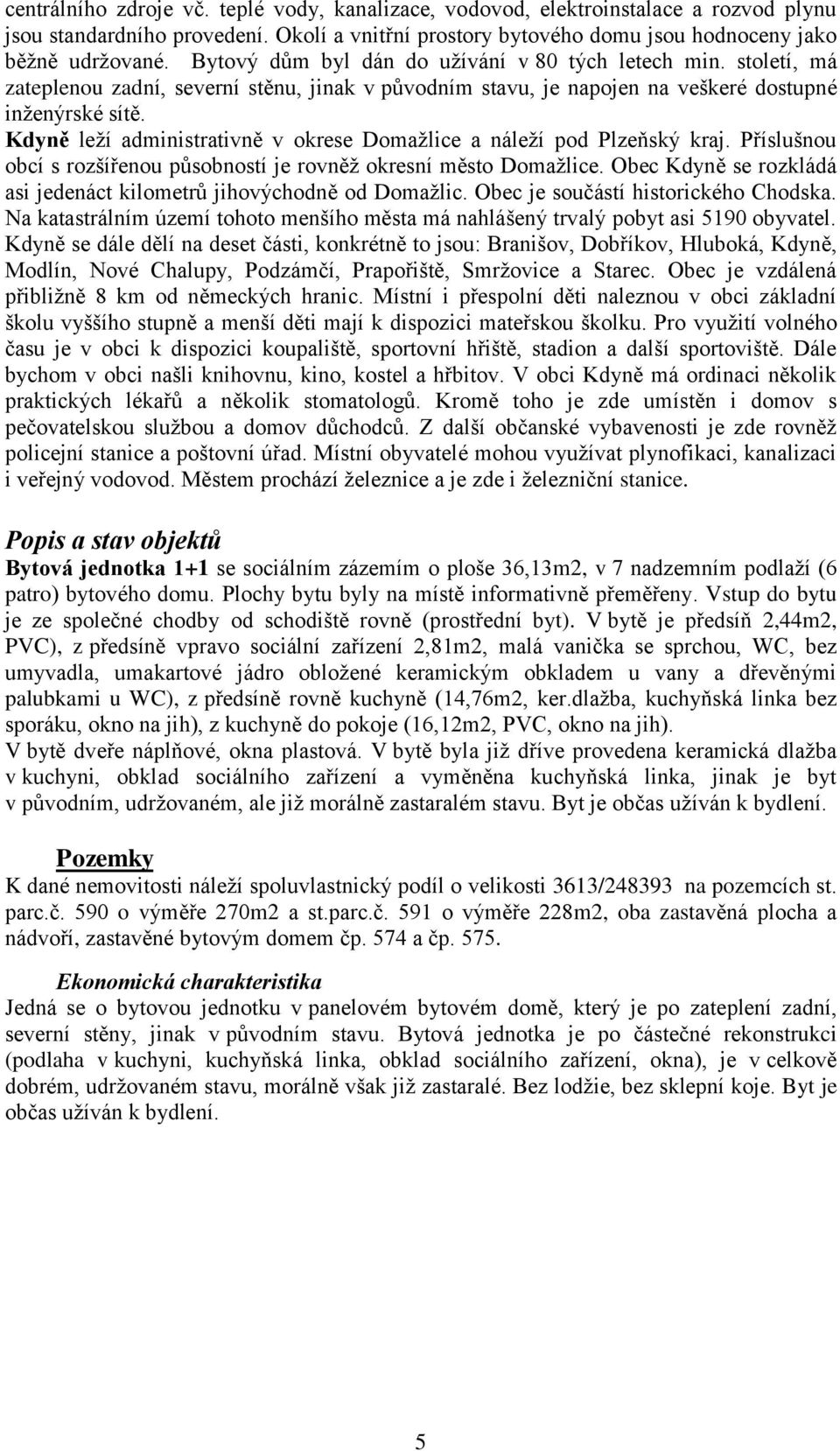 centrálního zdroje vč. teplé vody, kanalizace, vodovod, elektroinstalace a rozvod plynu jsou standardního provedení. Okolí a vnitřní prostory bytového domu jsou hodnoceny jako běžně udržované. Bytový dům byl dán do užívání v 80 tých letech min. století, má zateplenou zadní, severní stěnu, jinak v původním stavu, je napojen na veškeré dostupné inženýrské sítě.

Kdyně leží administrativně v okrese Domažlice a náleží pod Plzeňský kraj. Příslušnou obcí s rozšířenou působností je rovněž okresní město Domažlice. Obec Kdyně se rozkládá asi jedenáct kilometrů jihovýchodně od Domažlic. Obec je součástí historického Chodska. Na katastrálním území tohoto menšího města má nahlášený trvalý pobyt asi 5190 obyvatel. Kdyně se dále dělí na deset části, konkrétně to jsou: Branišov, Dobříkov, Hluboká, Kdyně, Modlín, Nové Chalupy, Podzámčí, Prapořiště, Smržovice a Starec. Obec je vzdálená přibližně 8 km od německých hranic. Místní i přespolní děti naleznou v obci základní školu vyššího stupně a menší děti mají k dispozici mateřskou školku. Pro využití volného času je v obci k dispozici koupaliště, sportovní hřiště, stadion a další sportoviště. Dále bychom v obci našli knihovnu, kino, kostel a hřbitov. V obci Kdyně má ordinaci několik praktických lékařů a několik stomatologů. Kromě toho je zde umístěn i domov s pečovatelskou službou a domov důchodců. Z další občanské vybavenosti je zde rovněž policejní stanice a poštovní úřad. Místní obyvatelé mohou využívat plynofikaci, kanalizaci i veřejný vodovod. Městem prochází železnice a je zde i železniční stanice.

Popis a stav objektů

Bytová jednotka 1+1 se sociálním zázemím o ploše 36,13m2, v 7 nadzemním podlaží (6 patro) bytového domu. Plochy bytu byly na místě informativně přeměřeny. Vstup do bytu je ze společné chodby od schodiště rovně (prostřední byt). V bytě je předsíň 2,44m2, PVC), z předsíně vpravo sociální zařízení 2,81m2, malá vanička se sprchou, WC, bez umyvadla, umakartové jádro obložené keramickým obkladem u vany a dřevěnými palubkami u WC), z předsíně rovně kuchyně (14,76m2, ker.dlažba, kuchyňská linka bez sporáku, okno na jih), z kuchyně do pokoje (16,12m2, PVC, okno na jih).
V bytě dveře náplňové, okna plastová. V bytě byla již dříve provedena keramická dlažba v kuchyni, obklad sociálního zařízení a vyměněna kuchyňská linka, jinak je byt v původním, udržovaném, ale již morálně zastaralém stavu. Byt je občas užíván k bydlení.

Pozemky

K dané nemovitosti náleží spoluvlastnický podíl o velikosti 3613/248393 na pozemcích st. parc.č. 590 o výměře 270m2 a st.parc.č. 591 o výměře 228m2, oba zastavěná plocha a nádvoří, zastavěné bytovým domem čp. 574 a čp. 575.

Ekonomická charakteristika

Jedná se o bytovou jednotku v panelovém bytovém domě, který je po zateplení zadní, severní stěny, jinak v původním stavu. Bytová jednotka je po částečné rekonstrukci (podlaha v kuchyni, kuchyňská linka, obklad sociálního zařízení, okna), je v celkově dobrém, udržovaném stavu, morálně však již zastaralé. Bez lodžie, bez sklepní koje. Byt je občas užíván k bydlení.

5